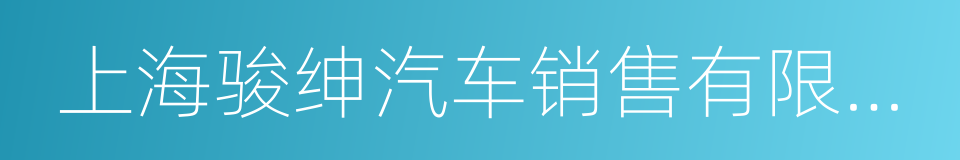 上海骏绅汽车销售有限...